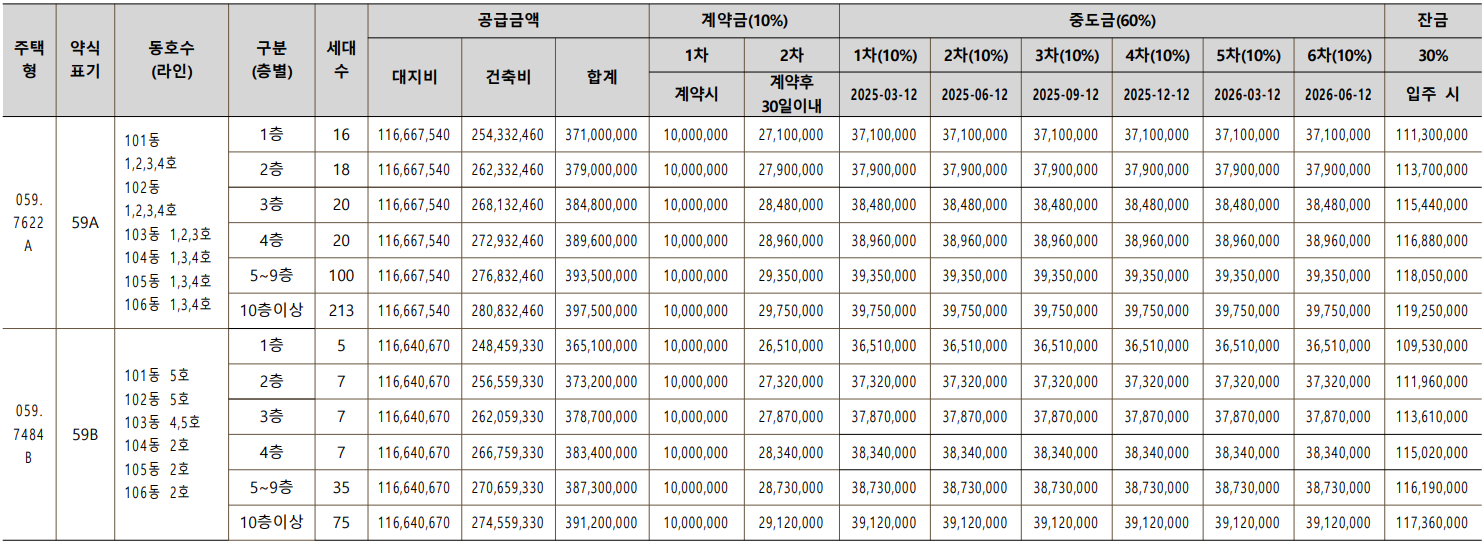 | 주택형 | 약식표기 | 동호수(라인) | 구분(층별) | 세대수 | 공급금액 | | | 계약금(10%) | | 중도금(60%) | | | | | | 잔금 |
|---|---|---|---|---|---|---|---|---|---|---|---|---|---|---|---|---|
| | | | | | 대지비 | 건축비 | 합계 | 1차 | 2차 | 1차(10%) | 2차(10%) | 3차(10%) | 4차(10%) | 5차(10%) | 6차(10%) | 30% |
| | | | | | | | | 계약시 | 계약후 30일이내 | 2025-03-12 | 2025-06-12 | 2025-09-12 | 2025-12-12 | 2026-03-12 | 2026-06-12 | 입주 시 |
| 059.7622A | 59A | 101동 1,2,3,4호 102동 1,2,3,4호 103동 1,2,3호 104동 1,3,4호 105동 1,3,4호 106동 1,3,4호 | 1층 | 16 | 116,667,540 | 254,332,460 | 371,000,000 | 10,000,000 | 27,100,000 | 37,100,000 | 37,100,000 | 37,100,000 | 37,100,000 | 37,100,000 | 37,100,000 | 111,300,000 |
| | | | 2층 | 18 | 116,667,540 | 262,332,460 | 379,000,000 | 10,000,000 | 27,900,000 | 37,900,000 | 37,900,000 | 37,900,000 | 37,900,000 | 37,900,000 | 37,900,000 | 113,700,000 |
| | | | 3층 | 20 | 116,667,540 | 268,132,460 | 384,800,000 | 10,000,000 | 28,480,000 | 38,480,000 | 38,480,000 | 38,480,000 | 38,480,000 | 38,480,000 | 38,480,000 | 115,440,000 |
| | | | 4층 | 20 | 116,667,540 | 272,932,460 | 389,600,000 | 10,000,000 | 28,960,000 | 38,960,000 | 38,960,000 | 38,960,000 | 38,960,000 | 38,960,000 | 38,960,000 | 116,880,000 |
| | | | 5~9층 | 100 | 116,667,540 | 276,832,460 | 393,500,000 | 10,000,000 | 29,350,000 | 39,350,000 | 39,350,000 | 39,350,000 | 39,350,000 | 39,350,000 | 39,350,000 | 118,050,000 |
| | | | 10층이상 | 213 | 116,667,540 | 280,832,460 | 397,500,000 | 10,000,000 | 29,750,000 | 39,750,000 | 39,750,000 | 39,750,000 | 39,750,000 | 39,750,000 | 39,750,000 | 119,250,000 |
| 059.7484B | 59B | 101동 5호 102동 5호 103동 4,5호 104동 2호 105동 2호 106동 2호 | 1층 | 5 | 116,640,670 | 248,459,330 | 365,100,000 | 10,000,000 | 26,510,000 | 36,510,000 | 36,510,000 | 36,510,000 | 36,510,000 | 36,510,000 | 36,510,000 | 109,530,000 |
| | | | 2층 | 7 | 116,640,670 | 256,559,330 | 373,200,000 | 10,000,000 | 27,320,000 | 37,320,000 | 37,320,000 | 37,320,000 | 37,320,000 | 37,320,000 | 37,320,000 | 111,960,000 |
| | | | 3층 | 7 | 116,640,670 | 262,059,330 | 378,700,000 | 10,000,000 | 27,870,000 | 37,870,000 | 37,870,000 | 37,870,000 | 37,870,000 | 37,870,000 | 37,870,000 | 113,610,000 |
| | | | 4층 | 7 | 116,640,670 | 266,759,330 | 383,400,000 | 10,000,000 | 28,340,000 | 38,340,000 | 38,340,000 | 38,340,000 | 38,340,000 | 38,340,000 | 38,340,000 | 115,020,000 |
| | | | 5~9층 | 35 | 116,640,670 | 270,659,330 | 387,300,000 | 10,000,000 | 28,730,000 | 38,730,000 | 38,730,000 | 38,730,000 | 38,730,000 | 38,730,000 | 38,730,000 | 116,190,000 |
| | | | 10층이상 | 75 | 116,640,670 | 274,559,330 | 391,200,000 | 10,000,000 | 29,120,000 | 39,120,000 | 39,120,000 | 39,120,000 | 39,120,000 | 39,120,000 | 39,120,000 | 117,360,000 |